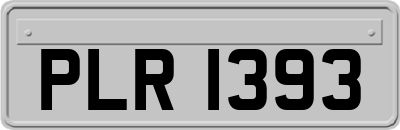 PLR 1393